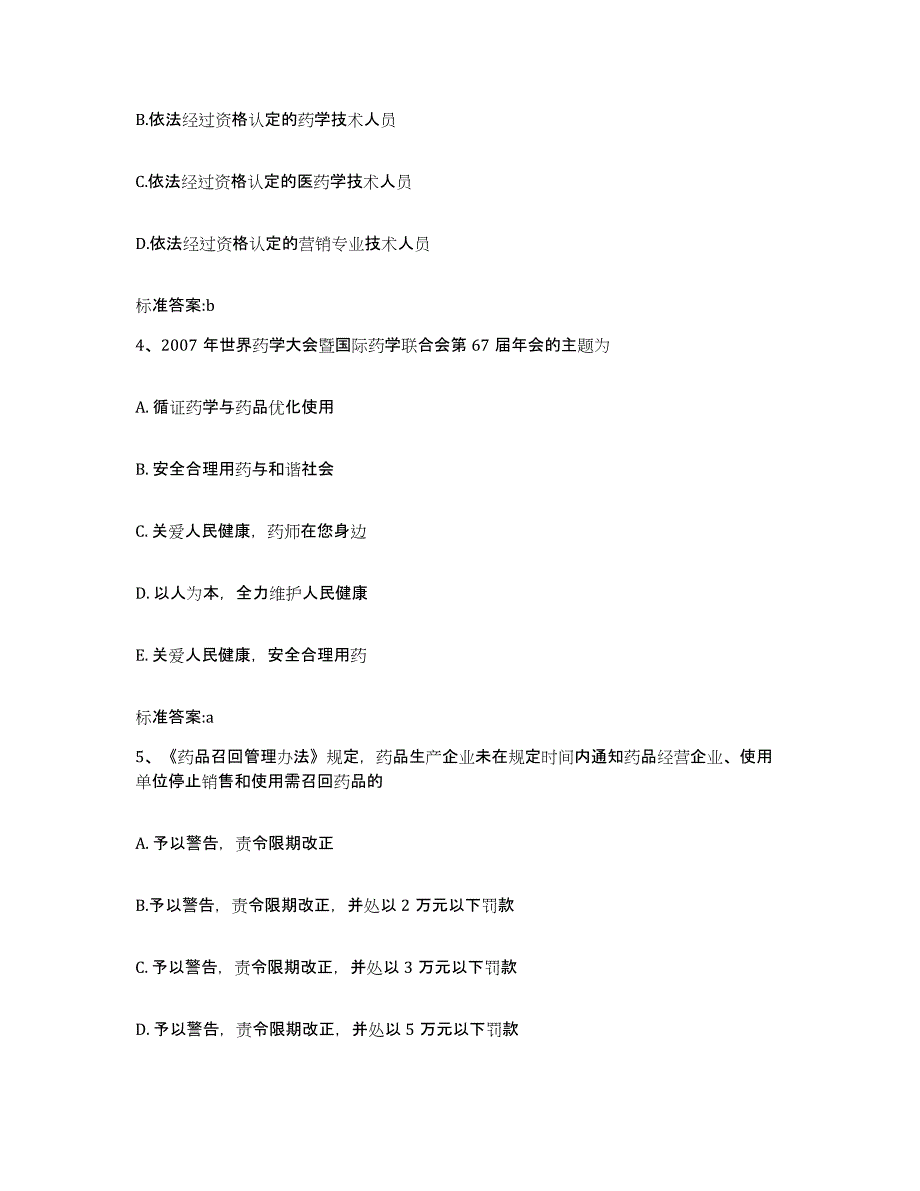 B.依法经过资格认定的药学技术人员

C.依法经过资格认定的医药学技术人员

D.依法经过资格认定的营销专业技术人员

标准答案:b

4、2007 年世界药学大会暨国际药学联合会第 67 届年会的主题为

A. 循证药学与药品优化使用

B. 安全合理用药与和谐社会

C. 关爱人民健康，药师在您身边

D. 以人为本，全力维护人民健康

E. 关爱人民健康，安全合理用药

标准答案:a

5、《药品召回管理办法》规定，药品生产企业未在规定时间内通知药品经营企业、使用单位停止销售和使用需召回药品的

A. 予以警告，责令限期改正

B.予以警告，责令限期改正，并处以 2 万元以下罚款

C. 予以警告，责令限期改正，并处以 3 万元以下罚款

D. 予以警告，责令限期改正，并处以 5 万元以下罚款